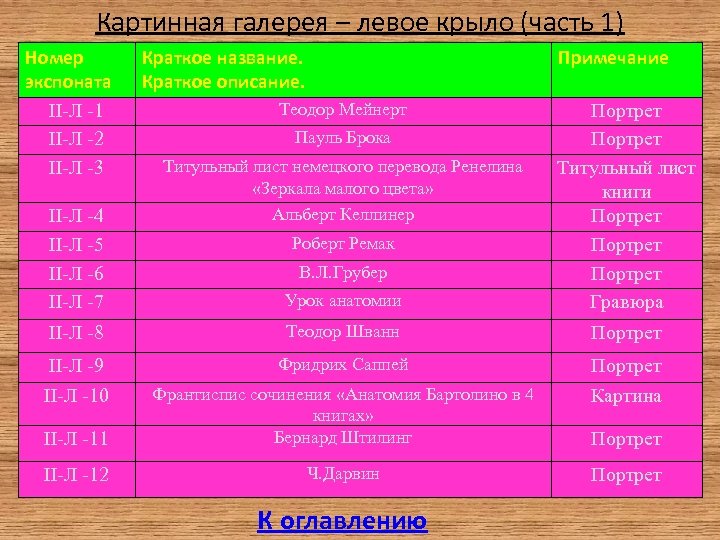 Картинная галерея – левое крыло (часть 1)

| Номер экспоната | Краткое название. Краткое описание. | Примечание |
|---|---|---|
| II-Л -1 | Теодор Мейнерт | Портрет |
| II-Л -2 | Пауль Брока | Портрет |
| II-Л -3 | Титульный лист немецкого перевода Ренелина «Зеркала малого цвета» | Титульный лист книги |
| II-Л -4 | Альберт Келлинер | Портрет |
| II-Л -5 | Роберт Ремак | Портрет |
| II-Л -6 | В.Л.Грубер | Портрет |
| II-Л -7 | Урок анатомии | Гравюра |
| II-Л -8 | Теодор Шванн | Портрет |
| II-Л -9 | Фридрих Саппей | Портрет |
| II-Л -10 | Франтиспис сочинения «Анатомия Бартолино в 4 книгах» | Картина |
| II-Л -11 | Бернард Штилинг | Портрет |
| II-Л -12 | Ч.Дарвин | Портрет |

К оглавлению